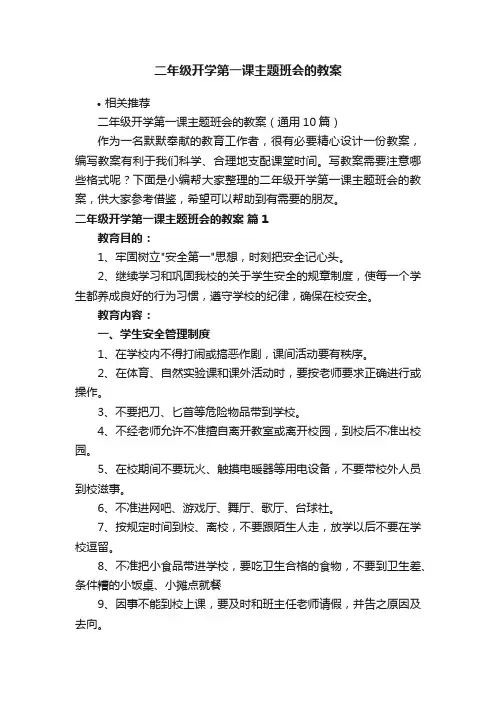 二年级开学第一课主题班会的教案

• 相关推荐

二年级开学第一课主题班会的教案（通用10篇）

作为一名默默奉献的教育工作者，很有必要精心设计一份教案，编写教案有利于我们科学、合理地支配课堂时间。写教案需要注意哪些格式呢？下面是小编帮大家整理的二年级开学第一课主题班会的教案，供大家参考借鉴，希望可以帮助到有需要的朋友。

二年级开学第一课主题班会的教案 篇1

教育目的：

1、牢固树立"安全第一"思想，时刻把安全记心头。

2、继续学习和巩固我校的关于学生安全的规章制度，使每一个学生都养成良好的行为习惯，遵守学校的纪律，确保在校安全。

教育内容：

一、学生安全管理制度

1、在学校内不得打闹或搞恶作剧，课间活动要有秩序。

2、在体育、自然实验课和课外活动时，要按老师要求正确进行或操作。

3、不要把刀、匕首等危险物品带到学校。

4、不经老师允许不准擅自离开教室或离开校园，到校后不准出校园。

5、在校期间不要玩火、触摸电暖器等用电设备，不要带校外人员到校滋事。

6、不准进网吧、游戏厅、舞厅、歌厅、台球社。

7、按规定时间到校、离校，不要跟陌生人走，放学以后不要在学校逗留。

8、不准把小食品带进学校，要吃卫生合格的食物，不要到卫生差、条件糟的小饭桌、小摊点就餐

9、因事不能到校上课，要及时和班主任老师请假，并告之原因及去向。